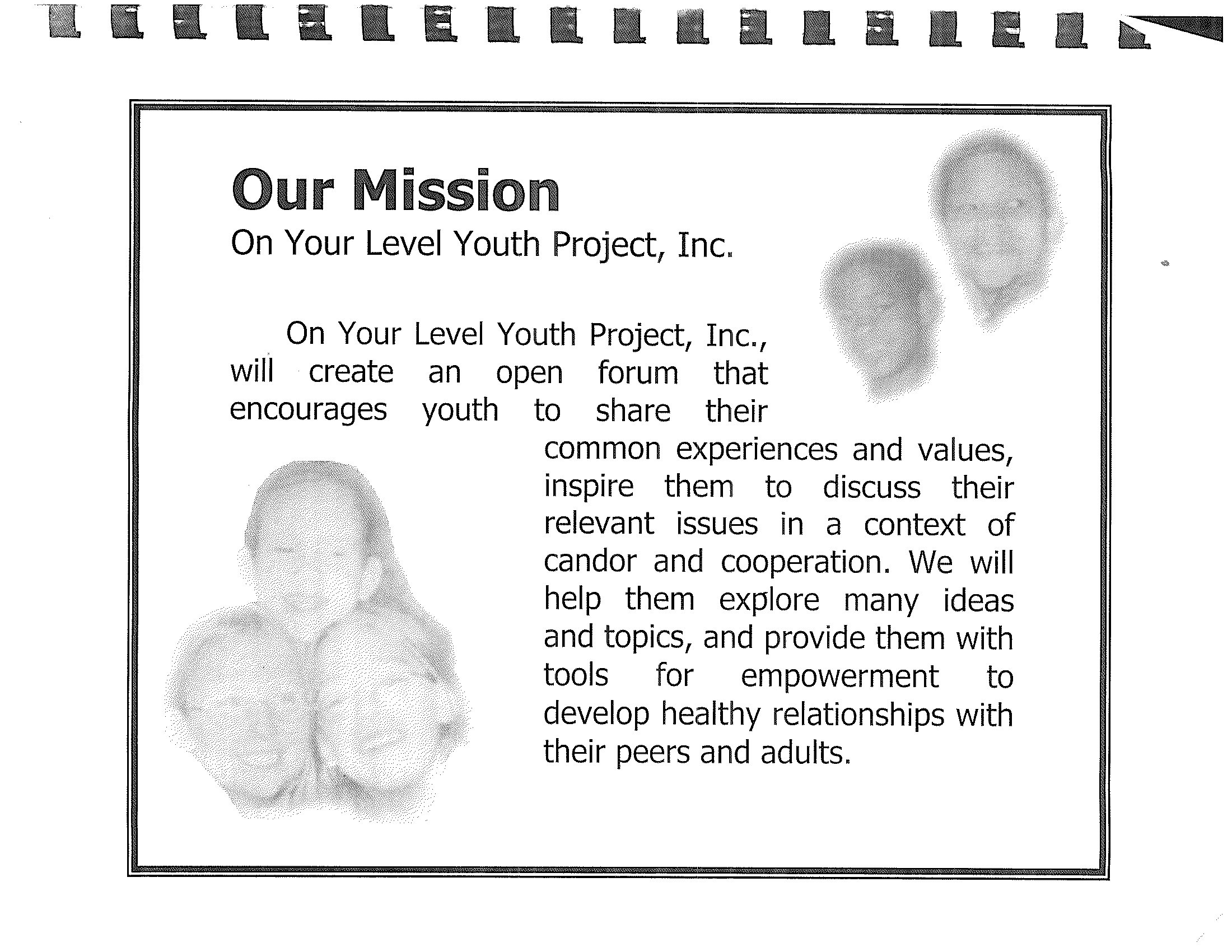 Our Mission

On Your Level Youth Project, Inc.

On Your Level Youth Project, Inc., will create an open forum that encourages youth to share their common experiences and values, inspire them to discuss their relevant issues in a context of candor and cooperation. We will help them explore many ideas and topics, and provide them with tools for empowerment to develop healthy relationships with their peers and adults.